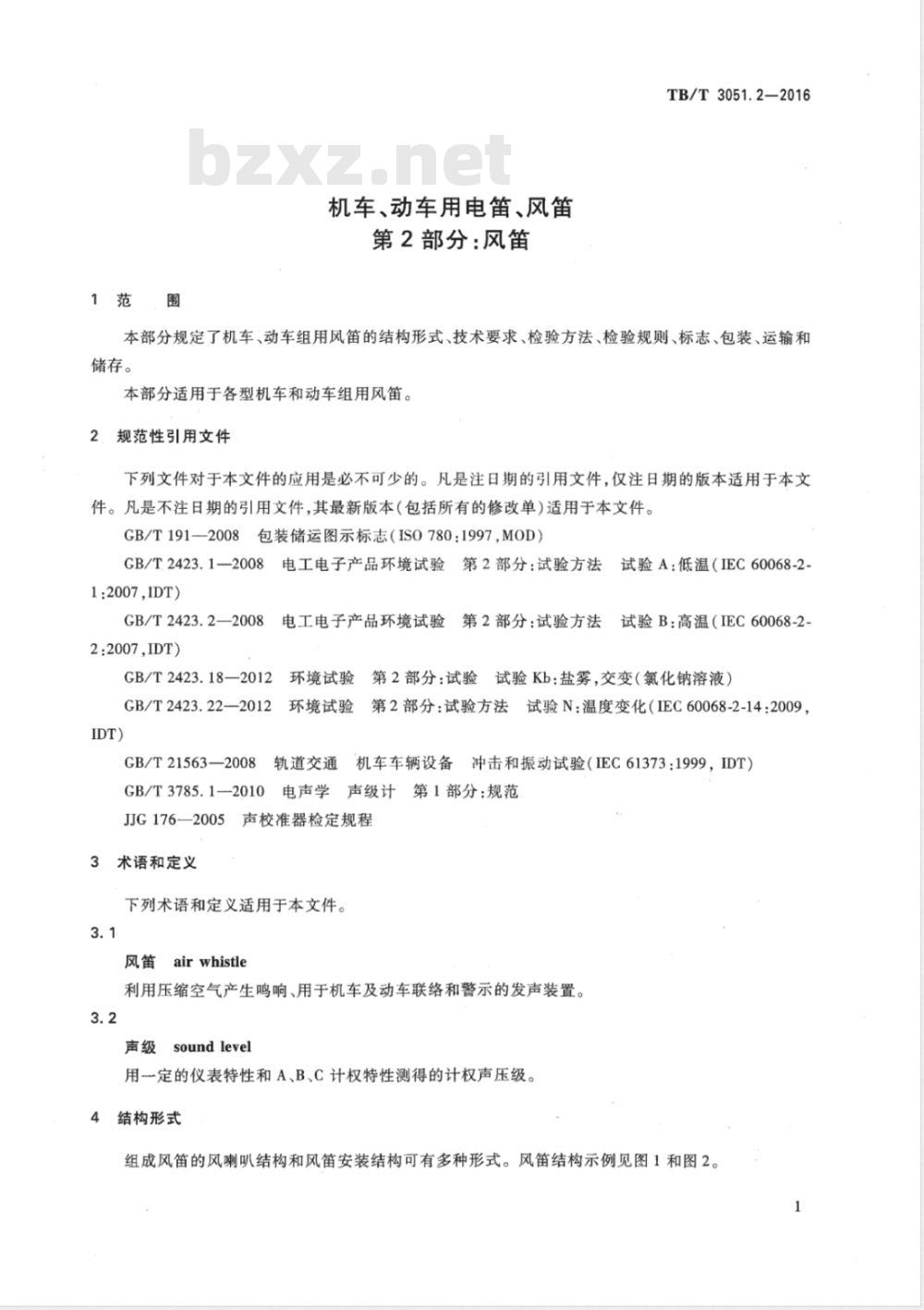 TB/T 3051.2—2016

bzxz.net

机车、动车用电笛、风笛
第2部分:风笛

1 范 围

本部分规定了机车、动车组用风笛的结构形式、技术要求、检验方法、检验规则、标志、包装、运输和储存。

本部分适用于各型机车和动车组用风笛。

2 规范性引用文件

下列文件对于本文件的应用是必不可少的。凡是注日期的引用文件,仅注日期的版本适用于本文件。凡是不注日期的引用文件,其最新版本(包括所有的修改单)适用于本文件。

GB/T 191—2008 包装储运图示标志(ISO 780:1997,MOD)

GB/T 2423.1—2008 电工电子产品环境试验 第2部分:试验方法 试验A:低温(IEC 60068-2-1:2007,IDT)

GB/T 2423.2—2008 电工电子产品环境试验 第2部分:试验方法 试验B:高温(IEC 60068-2-2:2007,IDT)

GB/T 2423.18—2012 环境试验 第2部分:试验 试验Kb:盐雾,交变(氯化钠溶液)

GB/T 2423.22—2012 环境试验 第2部分:试验方法 试验N:温度变化(IEC 60068-2-14:2009,IDT)

GB/T 21563—2008 轨道交通 机车车辆设备 冲击和振动试验(IEC 61373:1999, IDT)

GB/T 3785.1—2010 电声学 声级计 第1部分:规范

JJG 176—2005 声校准器检定规程

3 术语和定义

下列术语和定义适用于本文件。

3.1

风笛 air whistle

利用压缩空气产生鸣响、用于机车及动车联络和警示的发声装置。

3.2

声级 sound level

用一定的仪表特性和A、B、C计权特性测得的计权声压级。

4 结构形式

组成风笛的风喇叭结构和风笛安装结构可有多种形式。风笛结构示例见图1和图2。

1